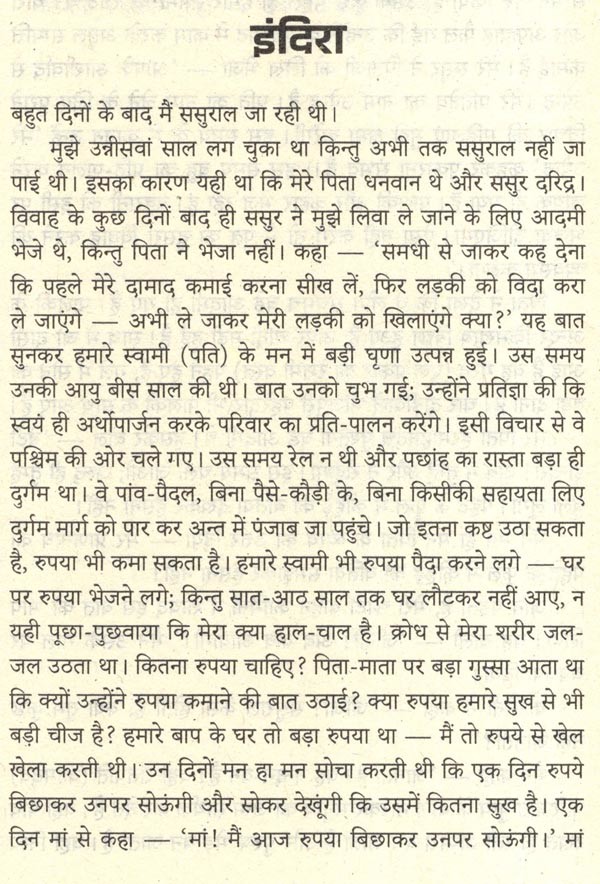 इंदिरा

बहुत दिनों के बाद मैं ससुराल जा रही थी।

मुझे उन्नीसवां साल लग चुका था किन्तु अभी तक ससुराल नहीं जा पाई थी। इसका कारण यही था कि मेरे पिता धनवान थे और ससुर दरिद्र। विवाह के कुछ दिनों बाद ही ससुर ने मुझे लिवा ले जाने के लिए आदमी भेजे थे, किन्तु पिता ने भेजा नहीं। कहा — 'समधी से जाकर कह देना कि पहले मेरे दामाद कमाई करना सीख लें, फिर लड़की को विदा करा ले जाएंगे — अभी ले जाकर मेरी लड़की को खिलाएंगे क्या?' यह बात सुनकर हमारे स्वामी (पति) के मन में बड़ी घृणा उत्पन्न हुई। उस समय उनकी आयु बीस साल की थी। बात उनको चुभ गई; उन्होंने प्रतिज्ञा की कि स्वयं ही अर्थोपार्जन करके परिवार का प्रति-पालन करेंगे। इसी विचार से वे पश्चिम की ओर चले गए। उस समय रेल न थी और पछांह का रास्ता बड़ा ही दुर्गम था। वे पांव-पैदल, बिना पैसे-कौड़ी के, बिना किसीकी सहायता लिए दुर्गम मार्ग को पार कर अन्त में पंजाब जा पहुंचे। जो इतना कष्ट उठा सकता है, रुपया भी कमा सकता है। हमारे स्वामी भी रुपया पैदा करने लगे — घर पर रुपया भेजने लगे; किन्तु सात-आठ साल तक घर लौटकर नहीं आए, न यही पूछा-पुछवाया कि मेरा क्या हाल-चाल है। क्रोध से मेरा शरीर जल-जल उठता था। कितना रुपया चाहिए? पिता-माता पर बड़ा गुस्सा आता था कि क्यों उन्होंने रुपया कमाने की बात उठाई? क्या रुपया हमारे सुख से भी बड़ी चीज है? हमारे बाप के घर तो बड़ा रुपया था — मैं तो रुपये से खेल खेला करती थी। उन दिनों मन हा मन सोचा करती थी कि एक दिन रुपये बिछाकर उनपर सोऊंगी और सोकर देखूंगी कि उसमें कितना सुख है। एक दिन मां से कहा — 'मां! मैं आज रुपया बिछाकर उनपर सोऊंगी।' मां